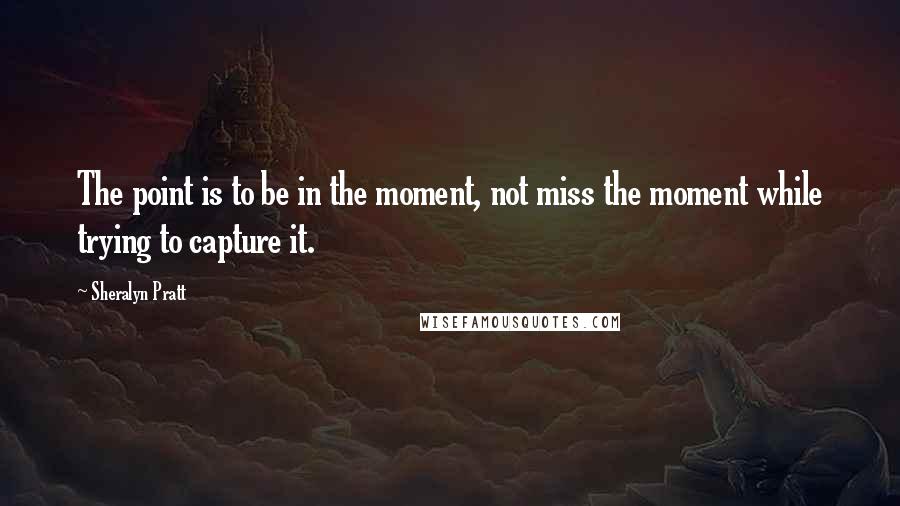 The point is to be in the moment, not miss the moment while trying to capture it.

~ Sheralyn Pratt

WISEFAMOUSQUOTES.COM